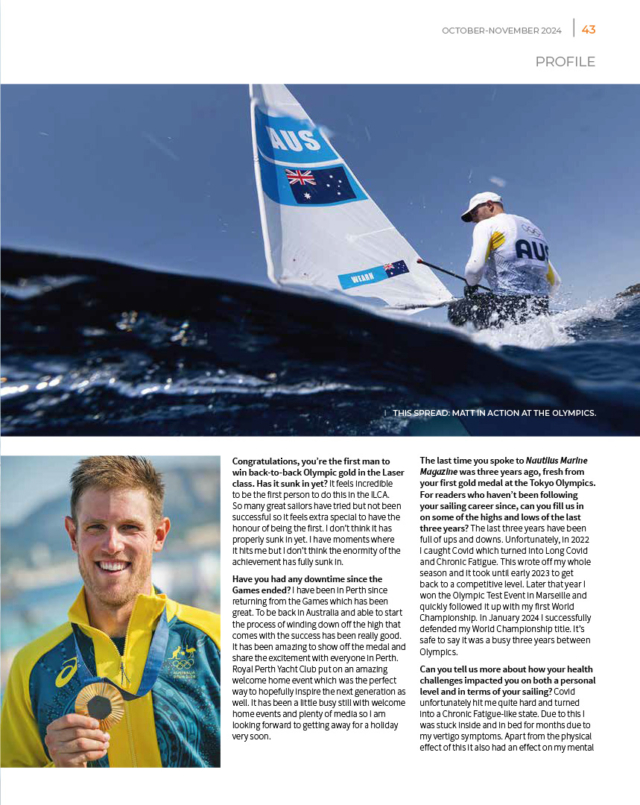 OCTOBER-NOVEMBER 2024 | 43

PROFILE

AUS

WEARN

AUS

THIS SPREAD: MATT IN ACTION AT THE OLYMPICS.

Congratulations, you're the first man to win back-to-back Olympic gold in the Laser class. Has it sunk in yet? It feels incredible to be the first person to do this in the ILCA. So many great sailors have tried but not been successful so it feels extra special to have the honour of being the first. I don't think it has properly sunk in yet. I have moments where it hits me but I don't think the enormity of the achievement has fully sunk in.

Have you had any downtime since the Games ended? I have been in Perth since returning from the Games which has been great. To be back in Australia and able to start the process of winding down off the high that comes with the success has been really good. It has been amazing to show off the medal and share the excitement with everyone in Perth. Royal Perth Yacht Club put on an amazing welcome home event which was the perfect way to hopefully inspire the next generation as well. It has been a little busy still with welcome home events and plenty of media so I am looking forward to getting away for a holiday very soon.

The last time you spoke to Nautilus Marine Magazine was three years ago, fresh from your first gold medal at the Tokyo Olympics. For readers who haven't been following your sailing career since, can you fill us in on some of the highs and lows of the last three years? The last three years have been full of ups and downs. Unfortunately, in 2022 I caught Covid which turned into Long Covid and Chronic Fatigue. This wrote off my whole season and it took until early 2023 to get back to a competitive level. Later that year I won the Olympic Test Event in Marseille and quickly followed it up with my first World Championship. In January 2024 I successfully defended my World Championship title. It's safe to say it was a busy three years between Olympics.

Can you tell us more about how your health challenges impacted you on both a personal level and in terms of your sailing? Covid unfortunately hit me quite hard and turned into a Chronic Fatigue-like state. Due to this I was stuck inside and in bed for months due to my vertigo symptoms. Apart from the physical effect of this it also had an effect on my mental